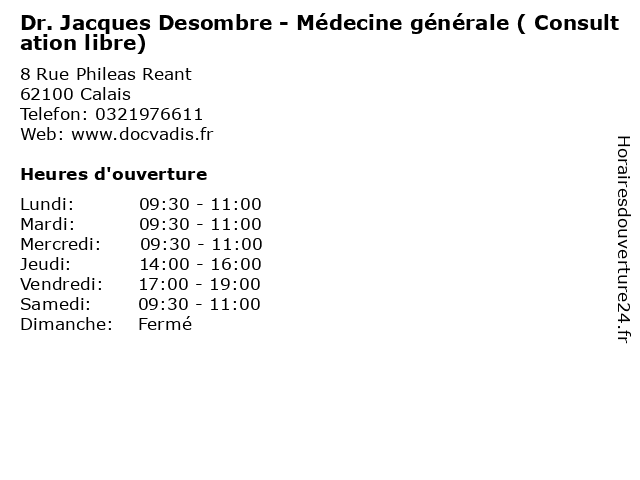 Dr. Jacques Desombre - Médecine générale ( Consultation libre)

8 Rue Phileas Reant
62100 Calais
Telefon: 0321976611
Web: www.docvadis.fr

Heures d'ouverture

Lundi: 09:30 - 11:00
Mardi: 09:30 - 11:00
Mercredi: 09:30 - 11:00
Jeudi: 14:00 - 16:00
Vendredi: 17:00 - 19:00
Samedi: 09:30 - 11:00
Dimanche: Fermé

Horairesdouverture24.fr